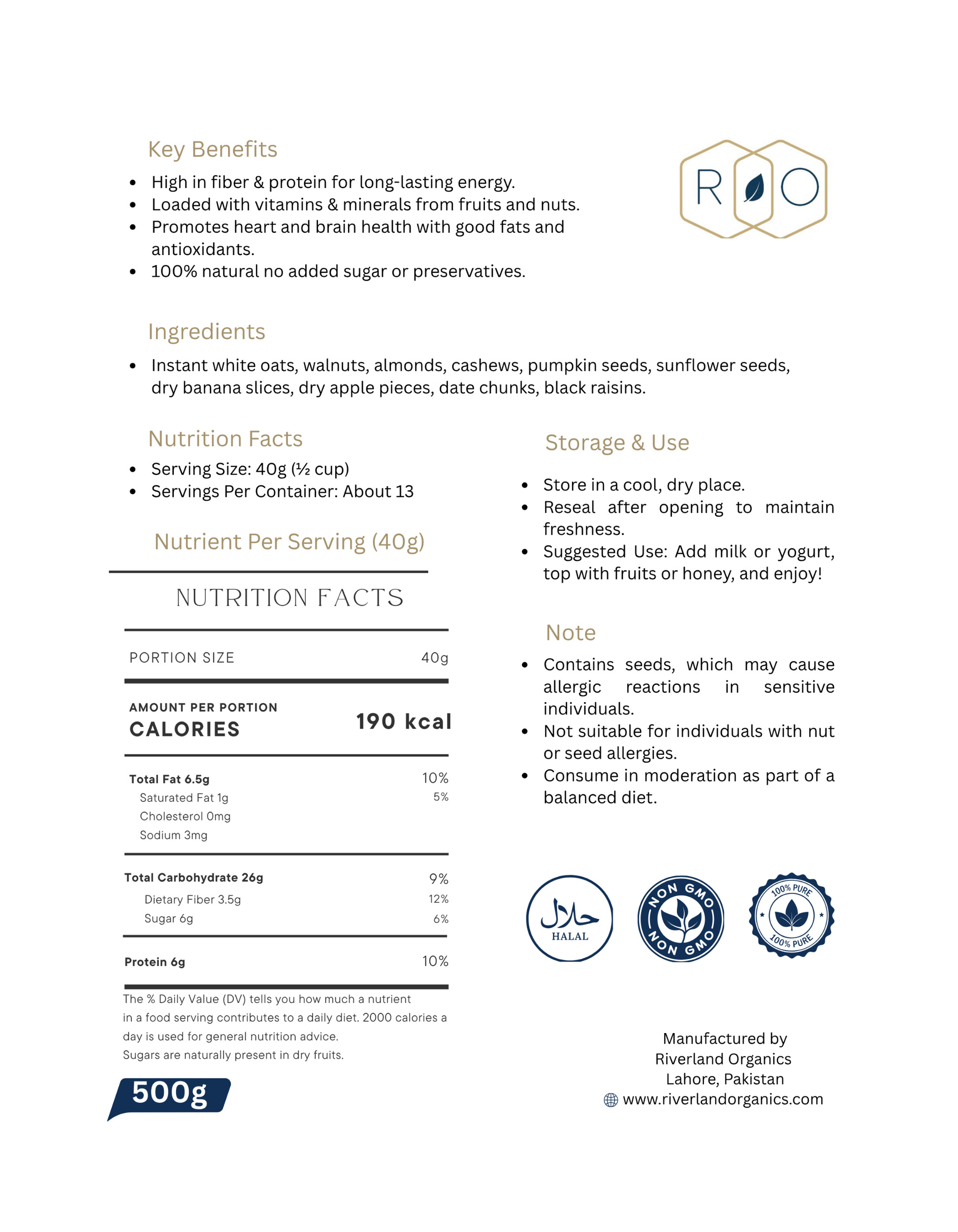 Key Benefits

- High in fiber & protein for long-lasting energy.
- Loaded with vitamins & minerals from fruits and nuts.
- Promotes heart and brain health with good fats and antioxidants.
- 100% natural no added sugar or preservatives.

R O

Ingredients

- Instant white oats, walnuts, almonds, cashews, pumpkin seeds, sunflower seeds, dry banana slices, dry apple pieces, date chunks, black raisins.

Nutrition Facts

- Serving Size: 40g (½ cup)
- Servings Per Container: About 13

Nutrient Per Serving (40g)

NUTRITION FACTS

| PORTION SIZE | 40g |
|---|---|
| AMOUNT PER PORTION CALORIES | 190 kcal |
| Total Fat 6.5g | 10% |
| Saturated Fat 1g | 5% |
| Cholesterol 0mg | |
| Sodium 3mg | |
| Total Carbohydrate 26g | 9% |
| Dietary Fiber 3.5g | 12% |
| Sugar 6g | 6% |
| Protein 6g | 10% |

The % Daily Value (DV) tells you how much a nutrient in a food serving contributes to a daily diet. 2000 calories a day is used for general nutrition advice.
Sugars are naturally present in dry fruits.

500g

Storage & Use

- Store in a cool, dry place.
- Reseal after opening to maintain freshness.
- Suggested Use: Add milk or yogurt, top with fruits or honey, and enjoy!

Note

- Contains seeds, which may cause allergic reactions in sensitive individuals.
- Not suitable for individuals with nut or seed allergies.
- Consume in moderation as part of a balanced diet.

حلال
HALAL

NON GMO NON GMO

100% PURE 100% PURE

Manufactured by
Riverland Organics
Lahore, Pakistan
www.riverlandorganics.com